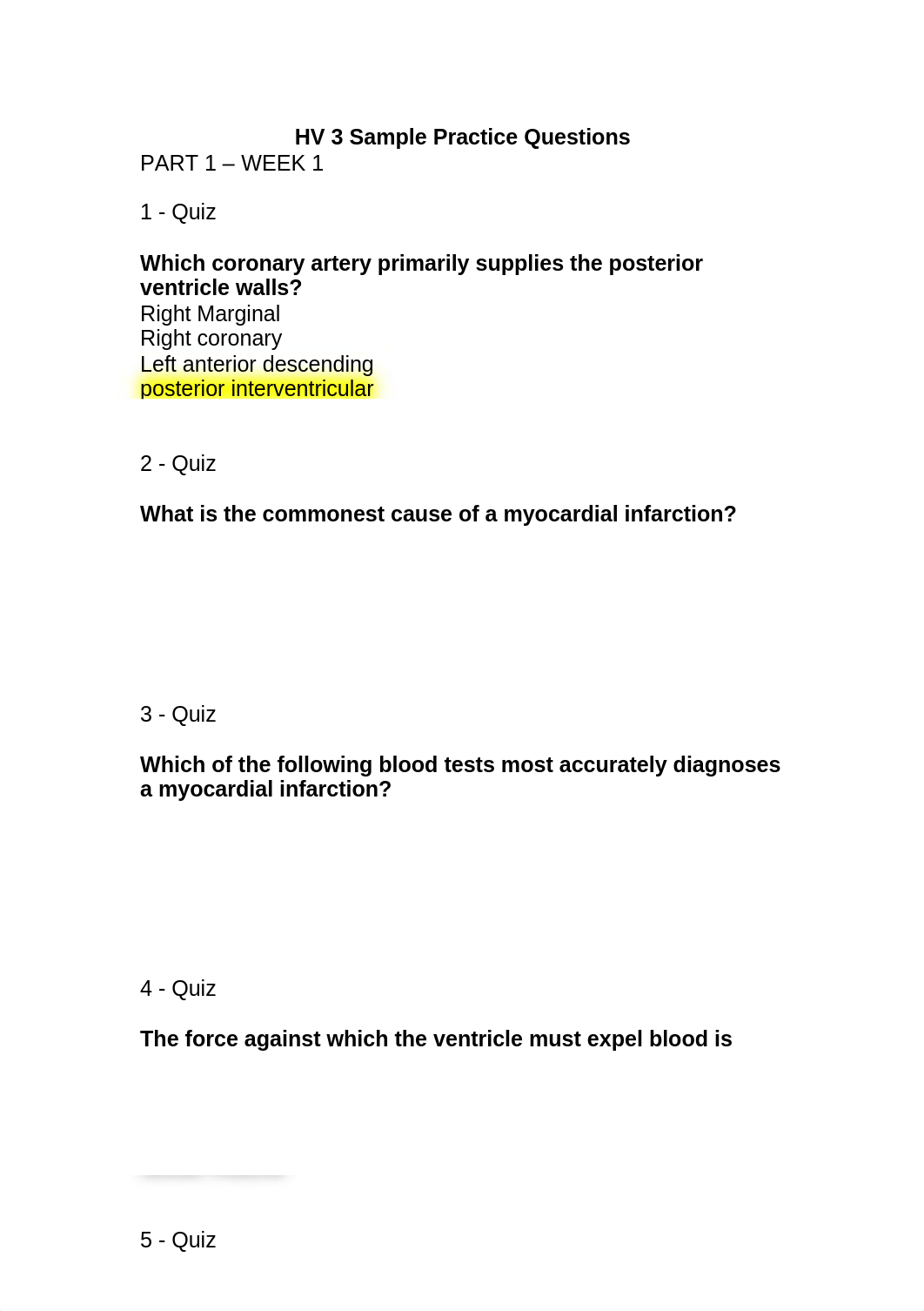 HV 3 Sample Practice Questions

PART 1 – WEEK 1

1 - Quiz

Which coronary artery primarily supplies the posterior ventricle walls?
Right Marginal
Right coronary
Left anterior descending
posterior interventricular

2 - Quiz

What is the commonest cause of a myocardial infarction?

3 - Quiz

Which of the following blood tests most accurately diagnoses a myocardial infarction?

4 - Quiz

The force against which the ventricle must expel blood is

5 - Quiz